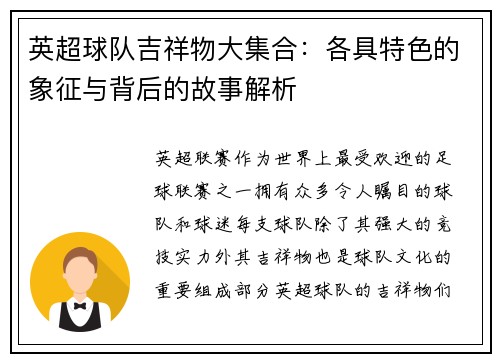 英超球队吉祥物大集合：各具特色的象征与背后的故事解析

英超联赛作为世界上最受欢迎的足球联赛之一拥有众多令人瞩目的球队和球迷每支球队除了其强大的竞技实力外其吉祥物也是球队文化的重要组成部分英超球队的吉祥物们